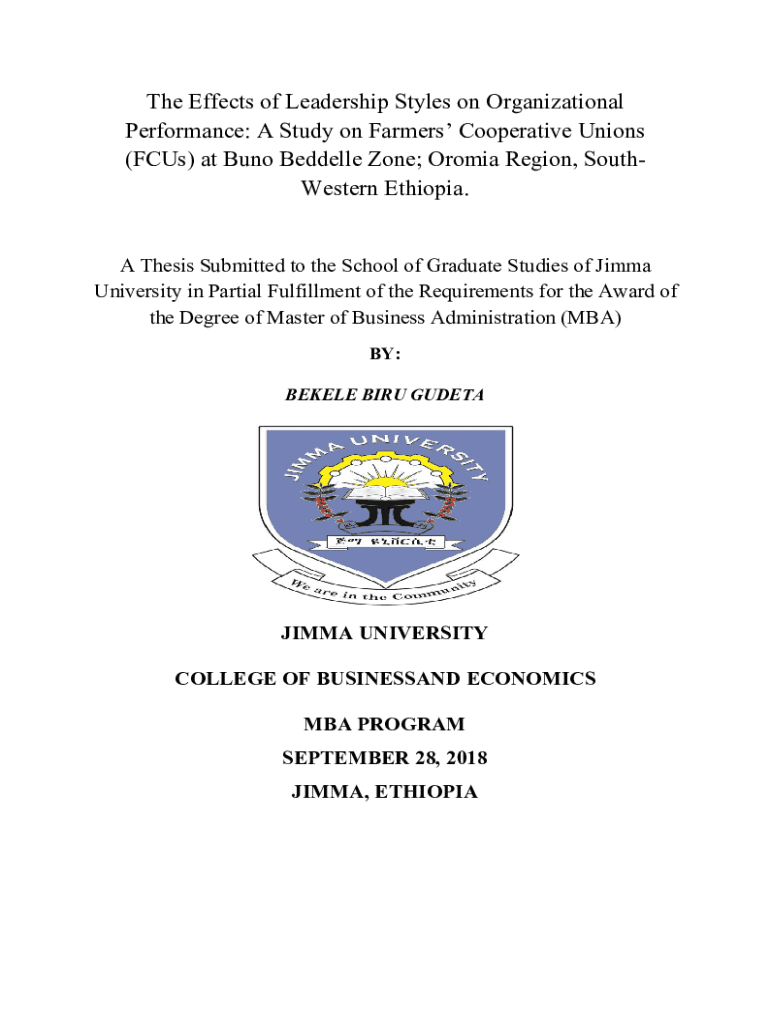 The Effects of Leadership Styles on Organizational Performance: A Study on Farmers' Cooperative Unions (FCUs) at Buno Beddelle Zone; Oromia Region, South-Western Ethiopia.

A Thesis Submitted to the School of Graduate Studies of Jimma University in Partial Fulfillment of the Requirements for the Award of the Degree of Master of Business Administration (MBA)

BY:

BEKELE BIRU GUDETA

JIMMA UNIVERSITY

ጅማ ዩኒቨርሲቲ

We are in the Community

JIMMA UNIVERSITY

COLLEGE OF BUSINESSAND ECONOMICS

MBA PROGRAM

SEPTEMBER 28, 2018

JIMMA, ETHIOPIA